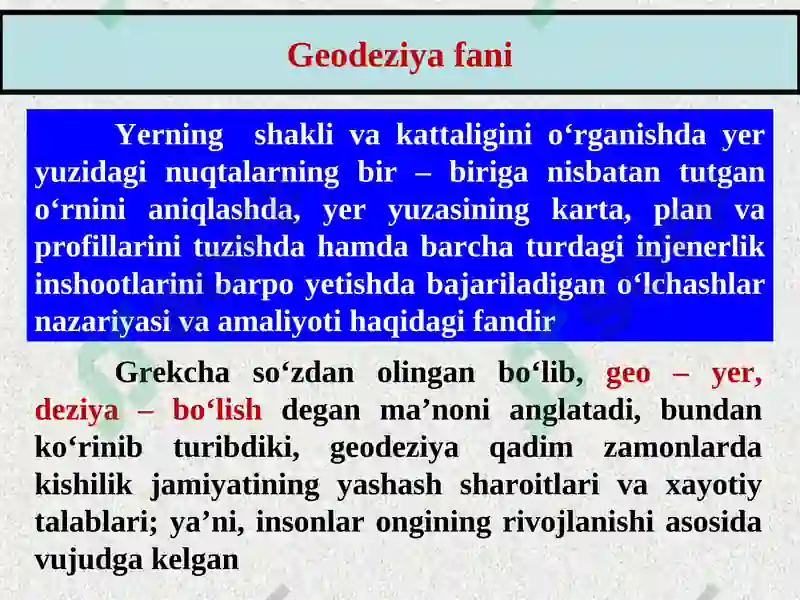 Geodeziya fani

Yerning shakli va kattaligini o‘rganishda yer yuzidagi nuqtalarning bir – biriga nisbatan tutgan o‘rnini aniqlashda, yer yuzasining karta, plan va profillarini tuzishda hamda barcha turdagi injenerlik inshootlarini barpo yetishda bajariladigan o‘lchashlar nazariyasi va amaliyoti haqidagi fandir

Grekcha so‘zdan olingan bo‘lib, geo – yer, deziya – bo‘lish degan ma’noni anglatadi, bundan ko‘rinib turibdiki, geodeziya qadim zamonlarda kishilik jamiyatining yashash sharoitlari va xayotiy talablari; ya’ni, insonlar ongining rivojlanishi asosida vujudga kelgan